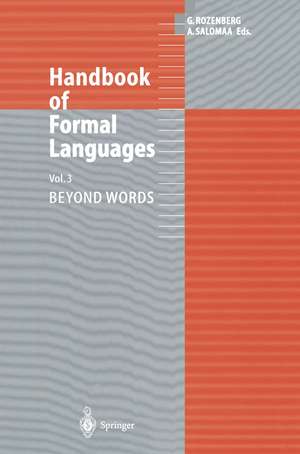 G. ROZENBERG
A. SALOMAA Eds.

Handbook of Formal Languages

Vol. 3
BEYOND WORDS

Springer